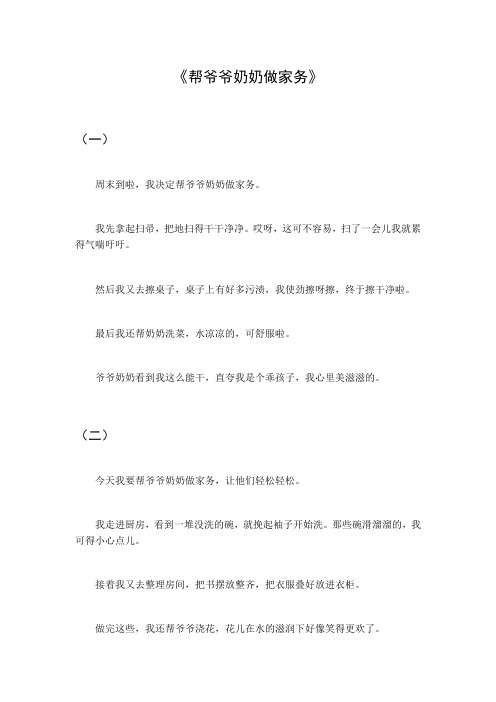 《帮爷爷奶奶做家务》

（一）

周末到啦，我决定帮爷爷奶奶做家务。

我先拿起扫帚，把地扫得干干净净。哎呀，这可不容易，扫了一会儿我就累得气喘吁吁。

然后我又去擦桌子，桌子上有好多污渍，我使劲擦呀擦，终于擦干净啦。

最后我还帮奶奶洗菜，水凉凉的，可舒服啦。

爷爷奶奶看到我这么能干，直夸我是个乖孩子，我心里美滋滋的。

（二）

今天我要帮爷爷奶奶做家务，让他们轻松轻松。

我走进厨房，看到一堆没洗的碗，就挽起袖子开始洗。那些碗滑溜溜的，我可得小心点儿。

接着我又去整理房间，把书摆放整齐，把衣服叠好放进衣柜。

做完这些，我还帮爷爷浇花，花儿在水的滋润下好像笑得更欢了。